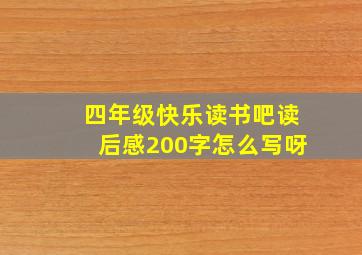 四年级快乐读书吧读后感200字怎么写呀